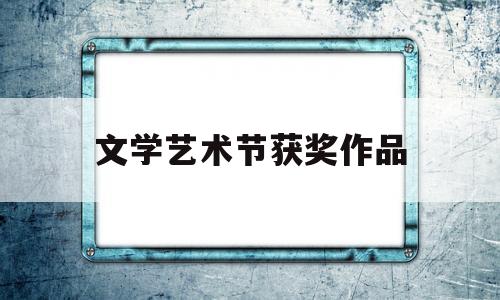 文学艺术节获奖作品